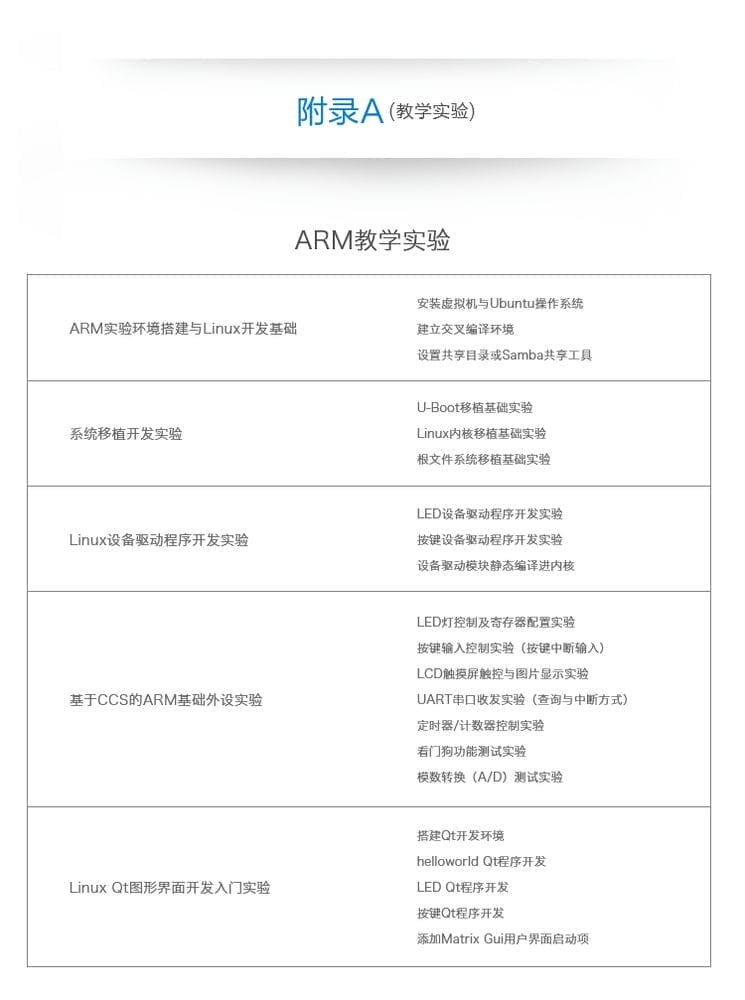 附录A (教学实验)

ARM教学实验

| | |
|---|---|
| ARM实验环境搭建与Linux开发基础 | 安装虚拟机与Ubuntu操作系统<br>建立交叉编译环境<br>设置共享目录或Samba共享工具 |
| 系统移植开发实验 | U-Boot移植基础实验<br>Linux内核移植基础实验<br>根文件系统移植基础实验 |
| Linux设备驱动程序开发实验 | LED设备驱动程序开发实验<br>按键设备驱动程序开发实验<br>设备驱动模块静态编译进内核 |
| 基于CCS的ARM基础外设实验 | LED灯控制及寄存器配置实验<br>按键输入控制实验（按键中断输入）<br>LCD触摸屏触控与图片显示实验<br>UART串口收发实验（查询与中断方式）<br>定时器/计数器控制实验<br>看门狗功能测试实验<br>模数转换（A/D）测试实验 |
| Linux Qt图形界面开发入门实验 | 搭建Qt开发环境<br>helloworld Qt程序开发<br>LED Qt程序开发<br>按键Qt程序开发<br>添加Matrix Gui用户界面启动项 |